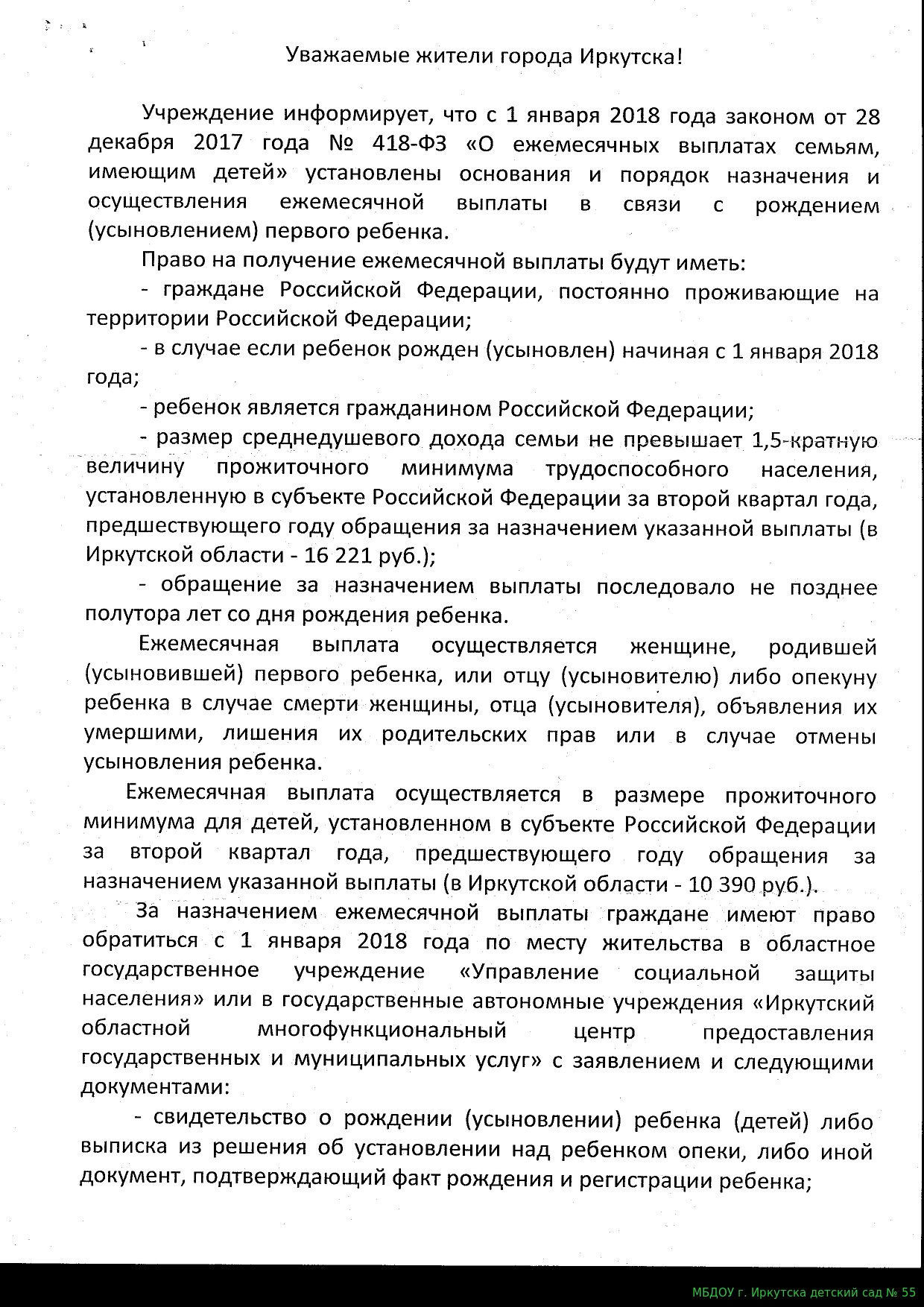 Уважаемые жители города Иркутска!

Учреждение информирует, что с 1 января 2018 года законом от 28 декабря 2017 года № 418-ФЗ «О ежемесячных выплатах семьям, имеющим детей» установлены основания и порядок назначения и осуществления ежемесячной выплаты в связи с рождением (усыновлением) первого ребенка.

Право на получение ежемесячной выплаты будут иметь:

- граждане Российской Федерации, постоянно проживающие на территории Российской Федерации;

- в случае если ребенок рожден (усыновлен) начиная с 1 января 2018 года;

- ребенок является гражданином Российской Федерации;

- размер среднедушевого дохода семьи не превышает 1,5-кратную величину прожиточного минимума трудоспособного населения, установленную в субъекте Российской Федерации за второй квартал года, предшествующего году обращения за назначением указанной выплаты (в Иркутской области - 16 221 руб.);

- обращение за назначением выплаты последовало не позднее полутора лет со дня рождения ребенка.

Ежемесячная выплата осуществляется женщине, родившей (усыновившей) первого ребенка, или отцу (усыновителю) либо опекуну ребенка в случае смерти женщины, отца (усыновителя), объявления их умершими, лишения их родительских прав или в случае отмены усыновления ребенка.

Ежемесячная выплата осуществляется в размере прожиточного минимума для детей, установленном в субъекте Российской Федерации за второй квартал года, предшествующего году обращения за назначением указанной выплаты (в Иркутской области - 10 390 руб.).

За назначением ежемесячной выплаты граждане имеют право обратиться с 1 января 2018 года по месту жительства в областное государственное учреждение «Управление социальной защиты населения» или в государственные автономные учреждения «Иркутский областной многофункциональный центр предоставления государственных и муниципальных услуг» с заявлением и следующими документами:

- свидетельство о рождении (усыновлении) ребенка (детей) либо выписка из решения об установлении над ребенком опеки, либо иной документ, подтверждающий факт рождения и регистрации ребенка;

МБДОУ г. Иркутска детский сад № 55